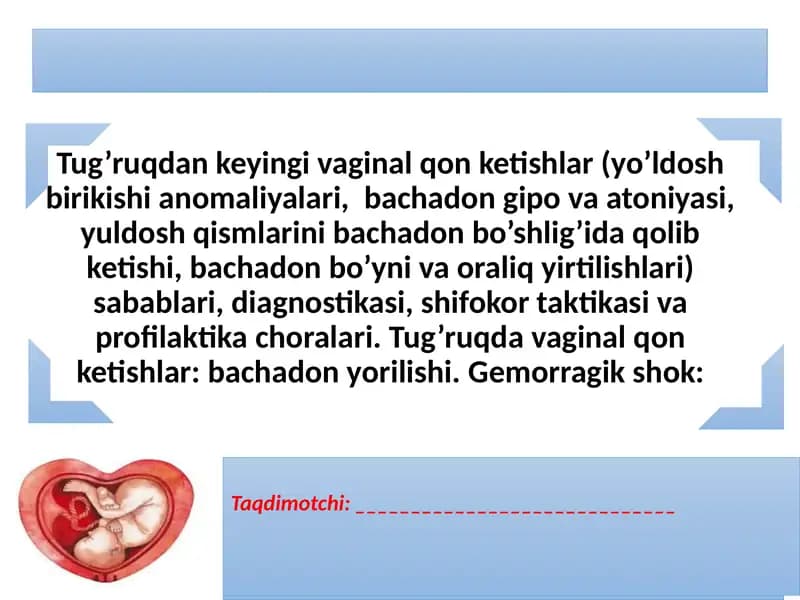 Tug’ruqdan keyingi vaginal qon ketishlar (yo’ldosh birikishi anomaliyalari, bachadon gipo va atoniyasi, yuldosh qismlarini bachadon bo’shlig’ida qolib ketishi, bachadon bo’yni va oraliq yirtilishlari) sabablari, diagnostikasi, shifokor taktikasi va profilaktika choralari. Tug’ruqda vaginal qon ketishlar: bachadon yorilishi. Gemorragik shok:

Taqdimotchi: ____________________________